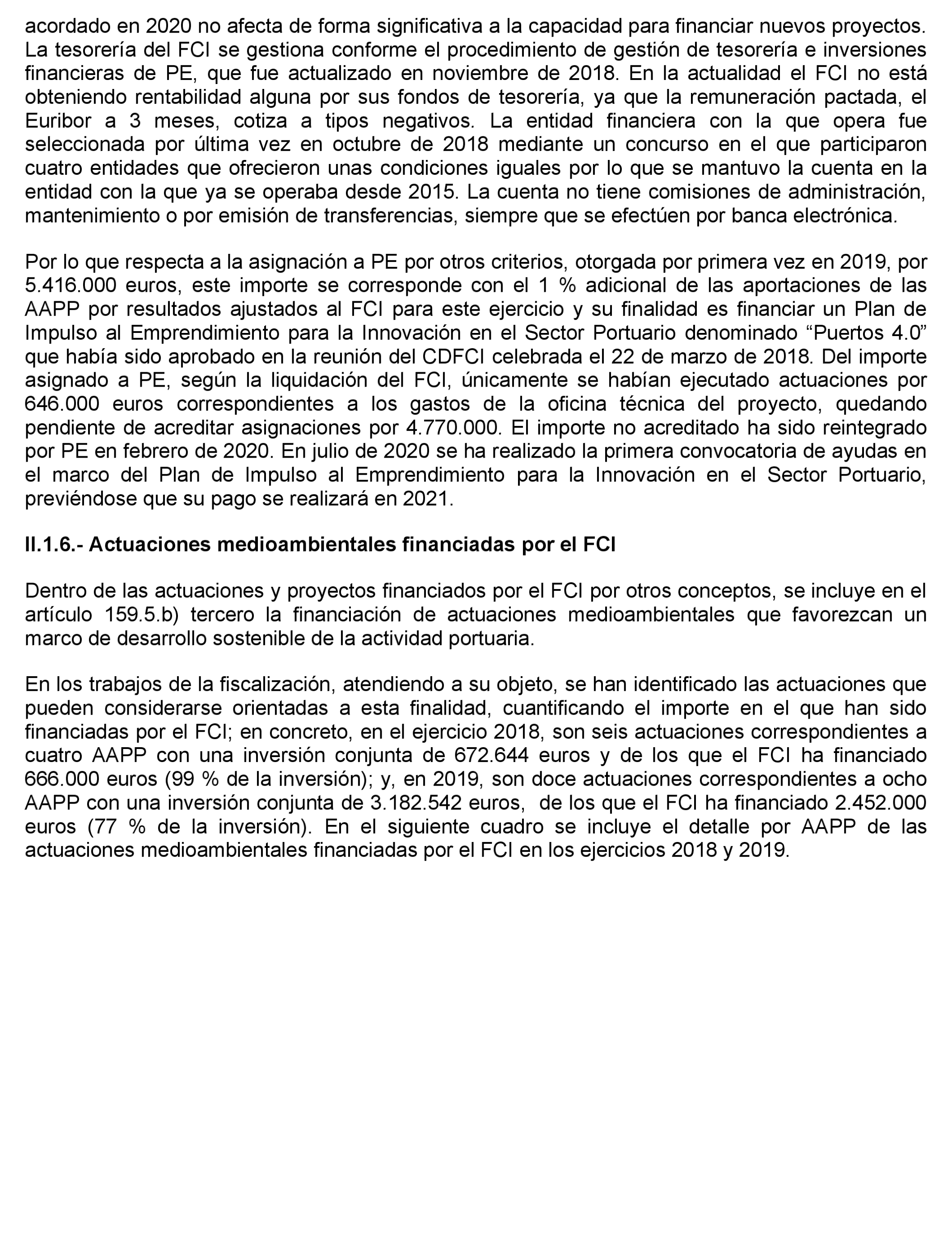 acordado en 2020 no afecta de forma significativa a la capacidad para financiar nuevos proyectos. La tesorería del FCI se gestiona conforme el procedimiento de gestión de tesorería e inversiones financieras de PE, que fue actualizado en noviembre de 2018. En la actualidad el FCI no está obteniendo rentabilidad alguna por sus fondos de tesorería, ya que la remuneración pactada, el Euribor a 3 meses, cotiza a tipos negativos. La entidad financiera con la que opera fue seleccionada por última vez en octubre de 2018 mediante un concurso en el que participaron cuatro entidades que ofrecieron unas condiciones iguales por lo que se mantuvo la cuenta en la entidad con la que ya se operaba desde 2015. La cuenta no tiene comisiones de administración, mantenimiento o por emisión de transferencias, siempre que se efectúen por banca electrónica.

Por lo que respecta a la asignación a PE por otros criterios, otorgada por primera vez en 2019, por 5.416.000 euros, este importe se corresponde con el 1 % adicional de las aportaciones de las AAPP por resultados ajustados al FCI para este ejercicio y su finalidad es financiar un Plan de Impulso al Emprendimiento para la Innovación en el Sector Portuario denominado “Puertos 4.0” que había sido aprobado en la reunión del CDFCI celebrada el 22 de marzo de 2018. Del importe asignado a PE, según la liquidación del FCI, únicamente se habían ejecutado actuaciones por 646.000 euros correspondientes a los gastos de la oficina técnica del proyecto, quedando pendiente de acreditar asignaciones por 4.770.000. El importe no acreditado ha sido reintegrado por PE en febrero de 2020. En julio de 2020 se ha realizado la primera convocatoria de ayudas en el marco del Plan de Impulso al Emprendimiento para la Innovación en el Sector Portuario, previéndose que su pago se realizará en 2021.

II.1.6.- Actuaciones medioambientales financiadas por el FCI

Dentro de las actuaciones y proyectos financiados por el FCI por otros conceptos, se incluye en el artículo 159.5.b) tercero la financiación de actuaciones medioambientales que favorezcan un marco de desarrollo sostenible de la actividad portuaria.

En los trabajos de la fiscalización, atendiendo a su objeto, se han identificado las actuaciones que pueden considerarse orientadas a esta finalidad, cuantificando el importe en el que han sido financiadas por el FCI; en concreto, en el ejercicio 2018, son seis actuaciones correspondientes a cuatro AAPP con una inversión conjunta de 672.644 euros y de los que el FCI ha financiado 666.000 euros (99 % de la inversión); y, en 2019, son doce actuaciones correspondientes a ocho AAPP con una inversión conjunta de 3.182.542 euros, de los que el FCI ha financiado 2.452.000 euros (77 % de la inversión). En el siguiente cuadro se incluye el detalle por AAPP de las actuaciones medioambientales financiadas por el FCI en los ejercicios 2018 y 2019.